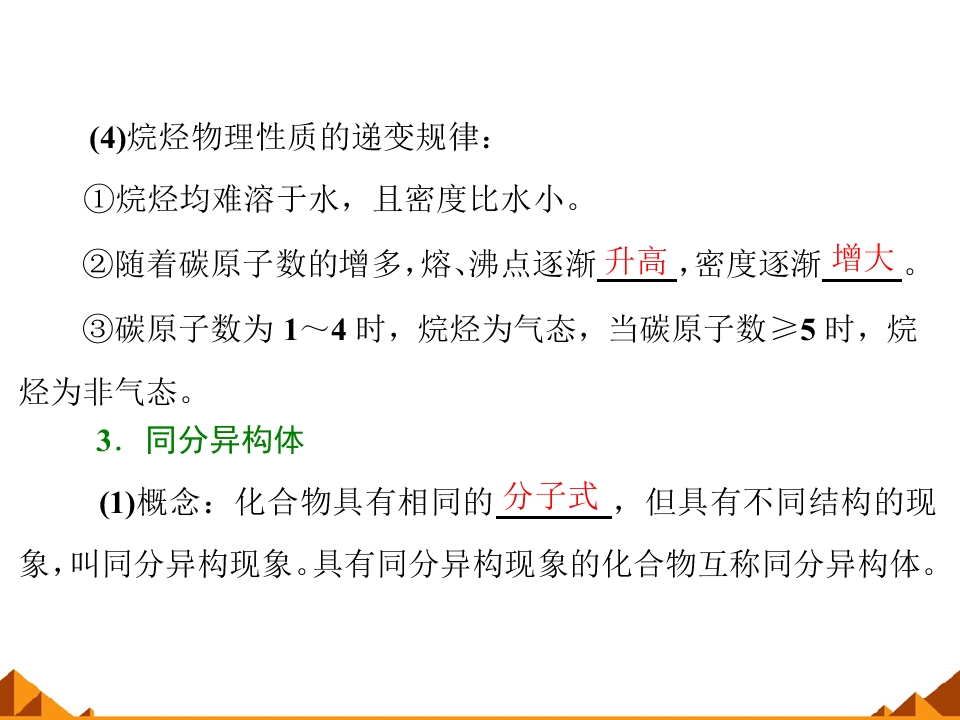 (4)烷烃物理性质的递变规律：

①烷烃均难溶于水，且密度比水小。

②随着碳原子数的增多，熔、沸点逐渐升高，密度逐渐增大。

③碳原子数为1～4时，烷烃为气态，当碳原子数≥5时，烷烃为非气态。

3．同分异构体

(1)概念：化合物具有相同的分子式，但具有不同结构的现象，叫同分异构现象。具有同分异构现象的化合物互称同分异构体。